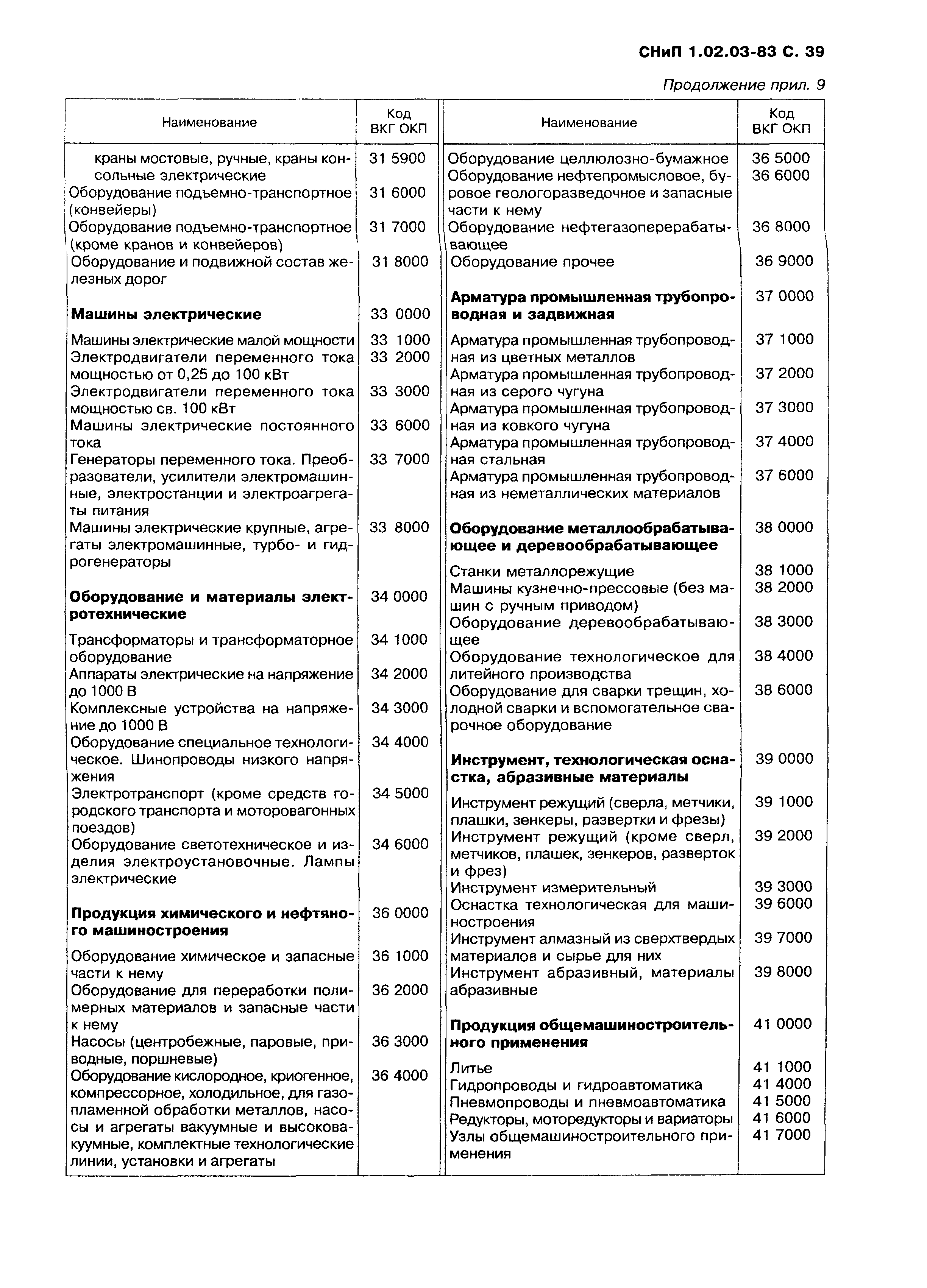 СНиП 1.02.03-83 С. 39

Продолжение прил. 9

| Наименование | Код ВКГ ОКП |
|---|---|
| краны мостовые, ручные, краны консольные электрические | 31 5900 |
| Оборудование подъемно-транспортное (конвейеры) | 31 6000 |
| Оборудование подъемно-транспортное (кроме кранов и конвейеров) | 31 7000 |
| Оборудование и подвижной состав железных дорог | 31 8000 |
| **Машины электрические** | 33 0000 |
| Машины электрические малой мощности | 33 1000 |
| Электродвигатели переменного тока мощностью от 0,25 до 100 кВт | 33 2000 |
| Электродвигатели переменного тока мощностью св. 100 кВт | 33 3000 |
| Машины электрические постоянного тока | 33 6000 |
| Генераторы переменного тока. Преобразователи, усилители электромашинные, электростанции и электроагрегаты питания | 33 7000 |
| Машины электрические крупные, агрегаты электромашинные, турбо- и гидрогенераторы | 33 8000 |
| **Оборудование и материалы электротехнические** | 34 0000 |
| Трансформаторы и трансформаторное оборудование | 34 1000 |
| Аппараты электрические на напряжение до 1000 В | 34 2000 |
| Комплексные устройства на напряжение до 1000 В | 34 3000 |
| Оборудование специальное технологическое. Шинопроводы низкого напряжения | 34 4000 |
| Электротранспорт (кроме средств городского транспорта и моторовагонных поездов) | 34 5000 |
| Оборудование светотехническое и изделия электроустановочные. Лампы электрические | 34 6000 |
| **Продукция химического и нефтяного машиностроения** | 36 0000 |
| Оборудование химическое и запасные части к нему | 36 1000 |
| Оборудование для переработки полимерных материалов и запасные части к нему | 36 2000 |
| Насосы (центробежные, паровые, приводные, поршневые) | 36 3000 |
| Оборудование кислородное, криогенное, компрессорное, холодильное, для газопламенной обработки металлов, насосы и агрегаты вакуумные и высоковакуумные, комплектные технологические линии, установки и агрегаты | 36 4000 |

| Наименование | Код ВКГ ОКП |
|---|---|
| Оборудование целлюлозно-бумажное | 36 5000 |
| Оборудование нефтепромысловое, буровое геологоразведочное и запасные части к нему | 36 6000 |
| Оборудование нефтегазоперерабатывающее | 36 8000 |
| Оборудование прочее | 36 9000 |
| **Арматура промышленная трубопроводная и задвижная** | 37 0000 |
| Арматура промышленная трубопроводная из цветных металлов | 37 1000 |
| Арматура промышленная трубопроводная из серого чугуна | 37 2000 |
| Арматура промышленная трубопроводная из ковкого чугуна | 37 3000 |
| Арматура промышленная трубопроводная стальная | 37 4000 |
| Арматура промышленная трубопроводная из неметаллических материалов | 37 6000 |
| **Оборудование металлообрабатывающее и деревообрабатывающее** | 38 0000 |
| Станки металлорежущие | 38 1000 |
| Машины кузнечно-прессовые (без машин с ручным приводом) | 38 2000 |
| Оборудование деревообрабатывающее | 38 3000 |
| Оборудование технологическое для литейного производства | 38 4000 |
| Оборудование для сварки трещин, холодной сварки и вспомогательное сварочное оборудование | 38 6000 |
| **Инструмент, технологическая оснастка, абразивные материалы** | 39 0000 |
| Инструмент режущий (сверла, метчики, плашки, зенкеры, развертки и фрезы) | 39 1000 |
| Инструмент режущий (кроме сверл, метчиков, плашек, зенкеров, разверток и фрез) | 39 2000 |
| Инструмент измерительный | 39 3000 |
| Оснастка технологическая для машиностроения | 39 6000 |
| Инструмент алмазный из сверхтвердых материалов и сырье для них | 39 7000 |
| Инструмент абразивный, материалы абразивные | 39 8000 |
| **Продукция общемашиностроительного применения** | 41 0000 |
| Литье | 41 1000 |
| Гидропроводы и гидроавтоматика | 41 4000 |
| Пневмопроводы и пневмоавтоматика | 41 5000 |
| Редукторы, моторедукторы и вариаторы | 41 6000 |
| Узлы общемашиностроительного применения | 41 7000 |